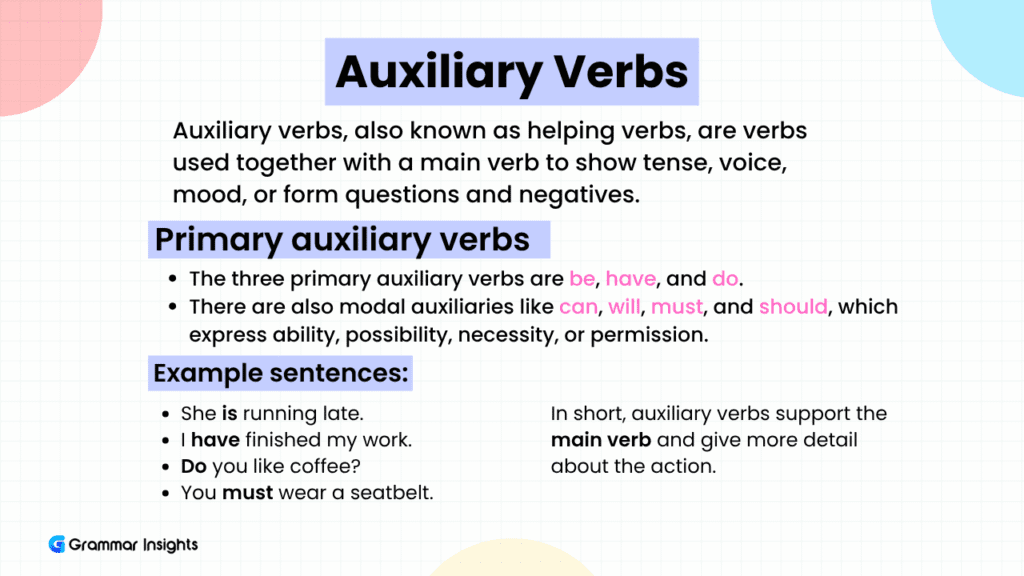 Auxiliary Verbs

Auxiliary verbs, also known as helping verbs, are verbs used together with a main verb to show tense, voice, mood, or form questions and negatives.

Primary auxiliary verbs

- The three primary auxiliary verbs are be, have, and do.
- There are also modal auxiliaries like can, will, must, and should, which express ability, possibility, necessity, or permission.

Example sentences:

- She is running late.
- I have finished my work.
- Do you like coffee?
- You must wear a seatbelt.

In short, auxiliary verbs support the main verb and give more detail about the action.

Grammar Insights